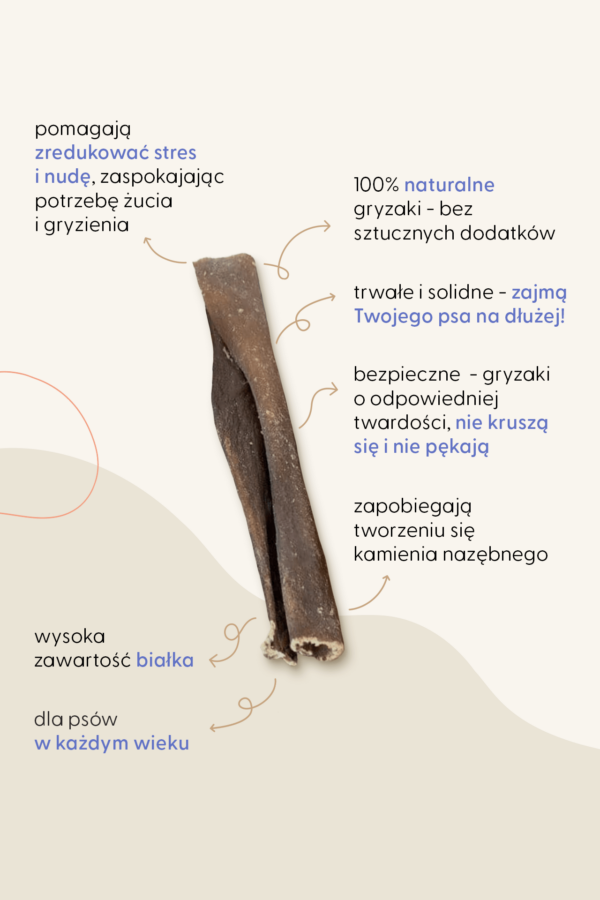 pomagają zredukować stres i nudę, zaspokajając potrzebę żucia i gryzienia

100% naturalne gryzaki - bez sztucznych dodatków

trwałe i solidne - zajmą Twojego psa na dłużej!

bezpieczne - gryzaki o odpowiedniej twardości, nie kruszą się i nie pękają

zapobiegają tworzeniu się kamienia nazębnego

wysoka zawartość białka

dla psów w każdym wieku